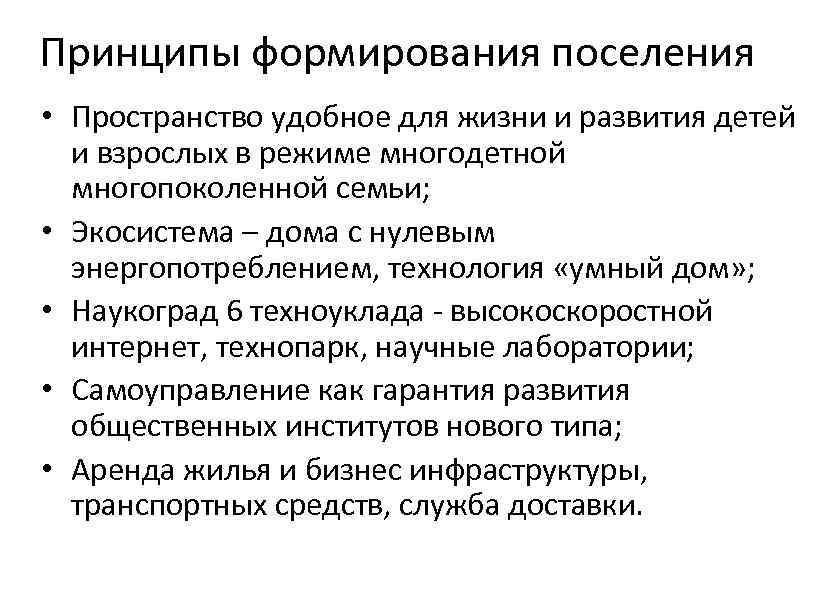 Принципы формирования поселения

• Пространство удобное для жизни и развития детей и взрослых в режиме многодетной многопоколенной семьи;
• Экосистема – дома с нулевым энергопотреблением, технология «умный дом»;
• Наукоград 6 техноуклада - высокоскоростной интернет, технопарк, научные лаборатории;
• Самоуправление как гарантия развития общественных институтов нового типа;
• Аренда жилья и бизнес инфраструктуры, транспортных средств, служба доставки.